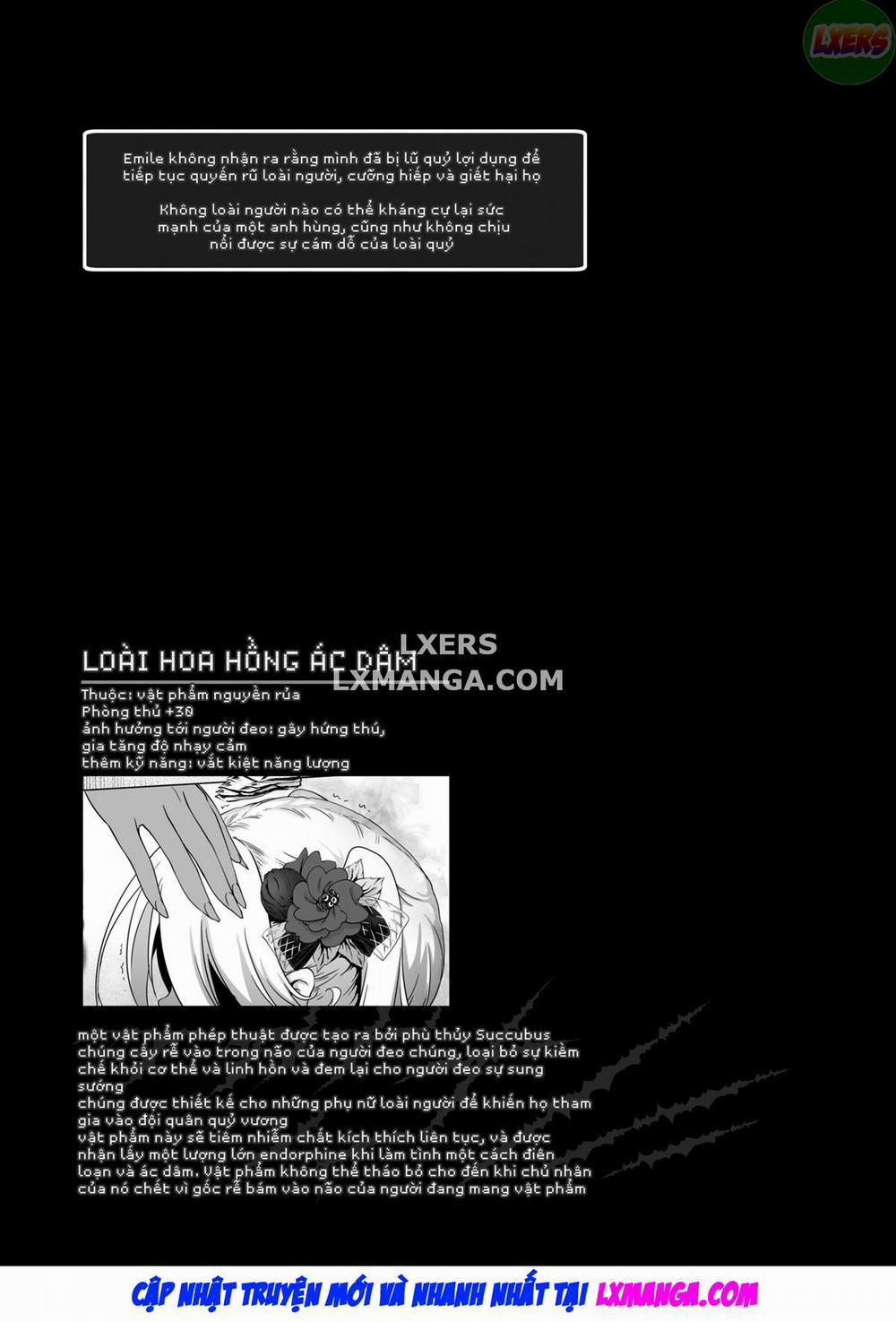 LXERS

Emile không nhận ra rằng mình đã bị lũ quỷ lợi dụng để tiếp tục quyến rũ loài người, cưỡng hiếp và giết hại họ

Không loài người nào có thể kháng cự lại sức mạnh của một anh hùng, cũng như không chịu nổi được sự cám dỗ của loài quỷ

LOÀI HOA HỒNG ÁC DÂM

LXERS
LXMANGA.COM

Thuộc: vật phẩm nguyền rủa
Phòng thủ +30
ảnh hưởng tới người đeo: gây hứng thú, gia tăng độ nhạy cảm
thêm kỹ năng: vắt kiệt năng lượng

một vật phẩm phép thuật được tạo ra bởi phù thủy Succubus
chúng cấy rễ vào trong não của người đeo chúng, loại bỏ sự kiềm chế khỏi cơ thể và linh hồn và đem lại cho người đeo sự sung sướng
chúng được thiết kế cho những phụ nữ loài người để khiến họ tham gia vào đội quân quỷ vương
vật phẩm này sẽ tiêm nhiễm chất kích thích liên tục, và được nhận lấy một lượng lớn endorphine khi làm tình một cách điên loạn và ác dâm. Vật phẩm không thể tháo bỏ cho đến khi chủ nhân của nó chết vì gốc rễ bám vào não của người đang mang vật phẩm

CẬP NHẬT TRUYỆN MỚI VÀ NHANH NHẤT TẠI LXMANGA.COM